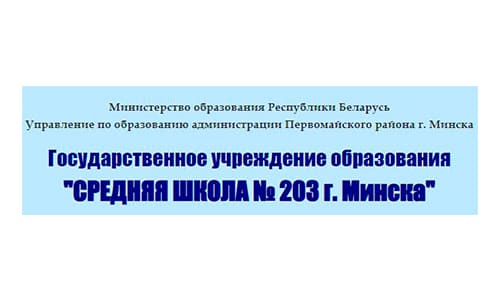 Министерство образования Республики Беларусь
Управление по образованию администрации Первомайского района г. Минска

Государственное учреждение образования
"СРЕДНЯЯ ШКОЛА № 203 г. Минска"